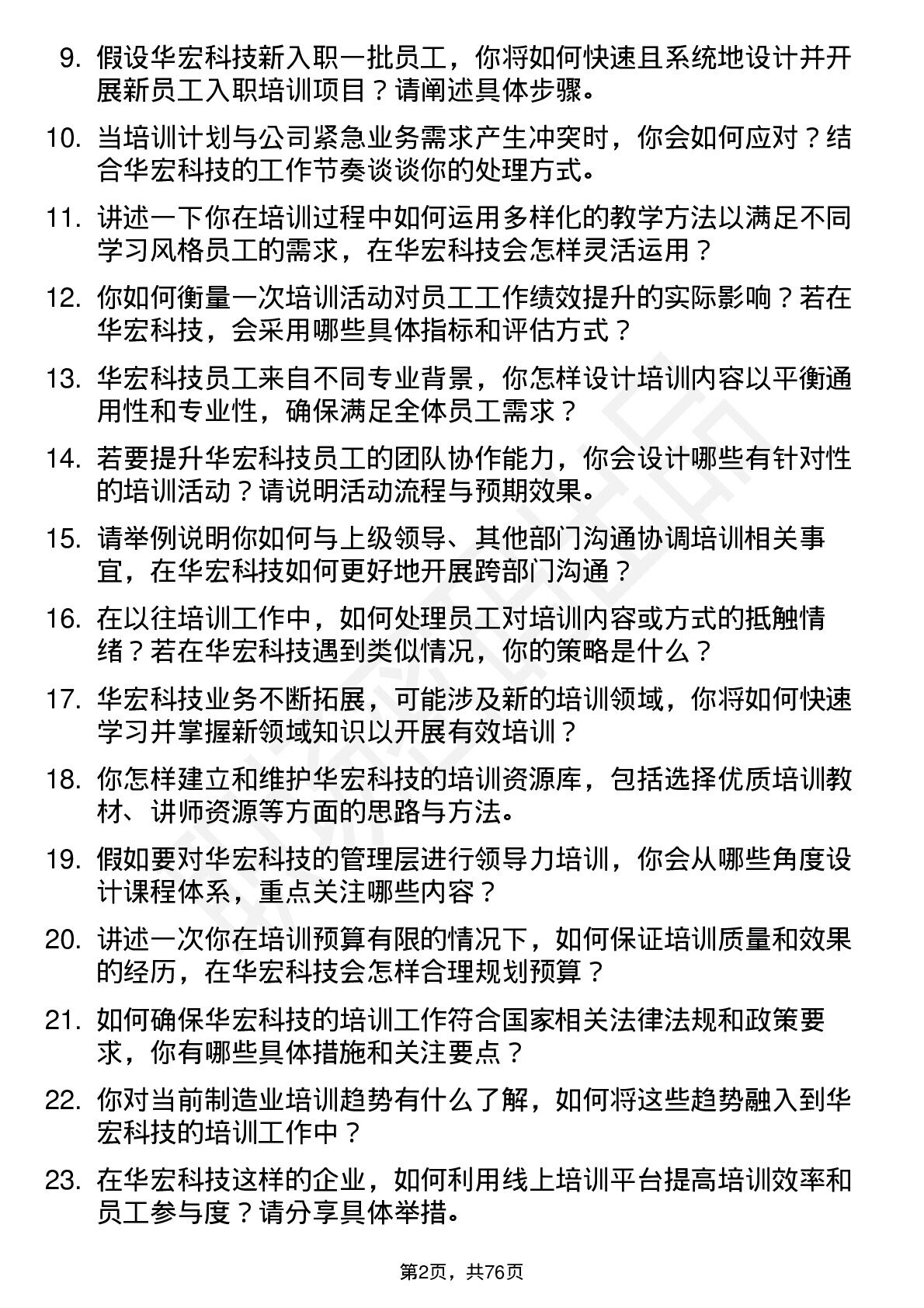 9. 假设华宏科技新入职一批员工，你将如何快速且系统地设计并开展新员工入职培训项目？请阐述具体步骤。

10. 当培训计划与公司紧急业务需求产生冲突时，你会如何应对？结合华宏科技的工作节奏谈谈你的处理方式。

11. 讲述一下你在培训过程中如何运用多样化的教学方法以满足不同学习风格员工的需求，在华宏科技会怎样灵活运用？

12. 你如何衡量一次培训活动对员工工作绩效提升的实际影响？若在华宏科技，会采用哪些具体指标和评估方式？

13. 华宏科技员工来自不同专业背景，你怎样设计培训内容以平衡通用性和专业性，确保满足全体员工需求？

14. 若要提升华宏科技员工的团队协作能力，你会设计哪些有针对性的培训活动？请说明活动流程与预期效果。

15. 请举例说明你如何与上级领导、其他部门沟通协调培训相关事宜，在华宏科技如何更好地开展跨部门沟通？

16. 在以往培训工作中，如何处理员工对培训内容或方式的抵触情绪？若在华宏科技遇到类似情况，你的策略是什么？

17. 华宏科技业务不断拓展，可能涉及新的培训领域，你将如何快速学习并掌握新领域知识以开展有效培训？

18. 你怎样建立和维护华宏科技的培训资源库，包括选择优质培训教材、讲师资源等方面的思路与方法。

19. 假如要对华宏科技的管理层进行领导力培训，你会从哪些角度设计课程体系，重点关注哪些内容？

20. 讲述一次你在培训预算有限的情况下，如何保证培训质量和效果的经历，在华宏科技会怎样合理规划预算？

21. 如何确保华宏科技的培训工作符合国家相关法律法规和政策要求，你有哪些具体措施和关注要点？

22. 你对当前制造业培训趋势有什么了解，如何将这些趋势融入到华宏科技的培训工作中？

23. 在华宏科技这样的企业，如何利用线上培训平台提高培训效率和员工参与度？请分享具体举措。

第2页，共76页